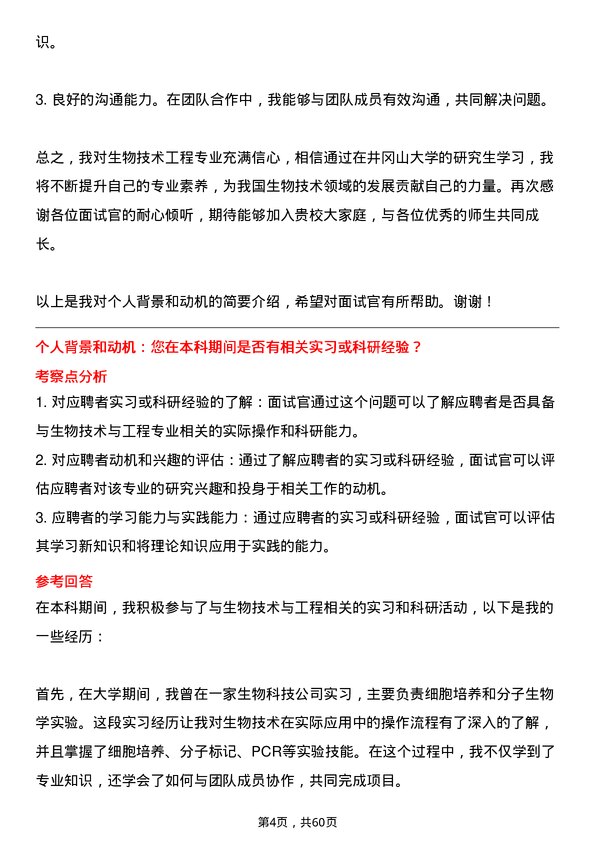 识。

3. 良好的沟通能力。在团队合作中，我能够与团队成员有效沟通，共同解决问题。

总之，我对生物技术工程专业充满信心，相信通过在井冈山大学的研究生学习，我将不断提升自己的专业素养，为我国生物技术领域的发展贡献自己的力量。再次感谢各位面试官的耐心倾听，期待能够加入贵校大家庭，与各位优秀的师生共同成长。

以上是我对个人背景和动机的简要介绍，希望对面试官有所帮助。谢谢！

个人背景和动机：您在本科期间是否有相关实习或科研经验？

考察点分析

1. 对应聘者实习或科研经验的了解：面试官通过这个问题可以了解应聘者是否具备与生物技术与工程专业相关的实际操作和科研能力。

2. 对应聘者动机和兴趣的评估：通过了解应聘者的实习或科研经验，面试官可以评估应聘者对该专业的研究兴趣和投身于相关工作的动机。

3. 应聘者的学习能力与实践能力：通过应聘者的实习或科研经验，面试官可以评估其学习新知识和将理论知识应用于实践的能力。

参考回答

在本科期间，我积极参与了与生物技术与工程相关的实习和科研活动，以下是我的一些经历：

首先，在大学期间，我曾在一家生物科技公司实习，主要负责细胞培养和分子生物学实验。这段实习经历让我对生物技术在实际应用中的操作流程有了深入的了解，并且掌握了细胞培养、分子标记、PCR等实验技能。在这个过程中，我不仅学到了专业知识，还学会了如何与团队成员协作，共同完成项目。

第4页，共60页